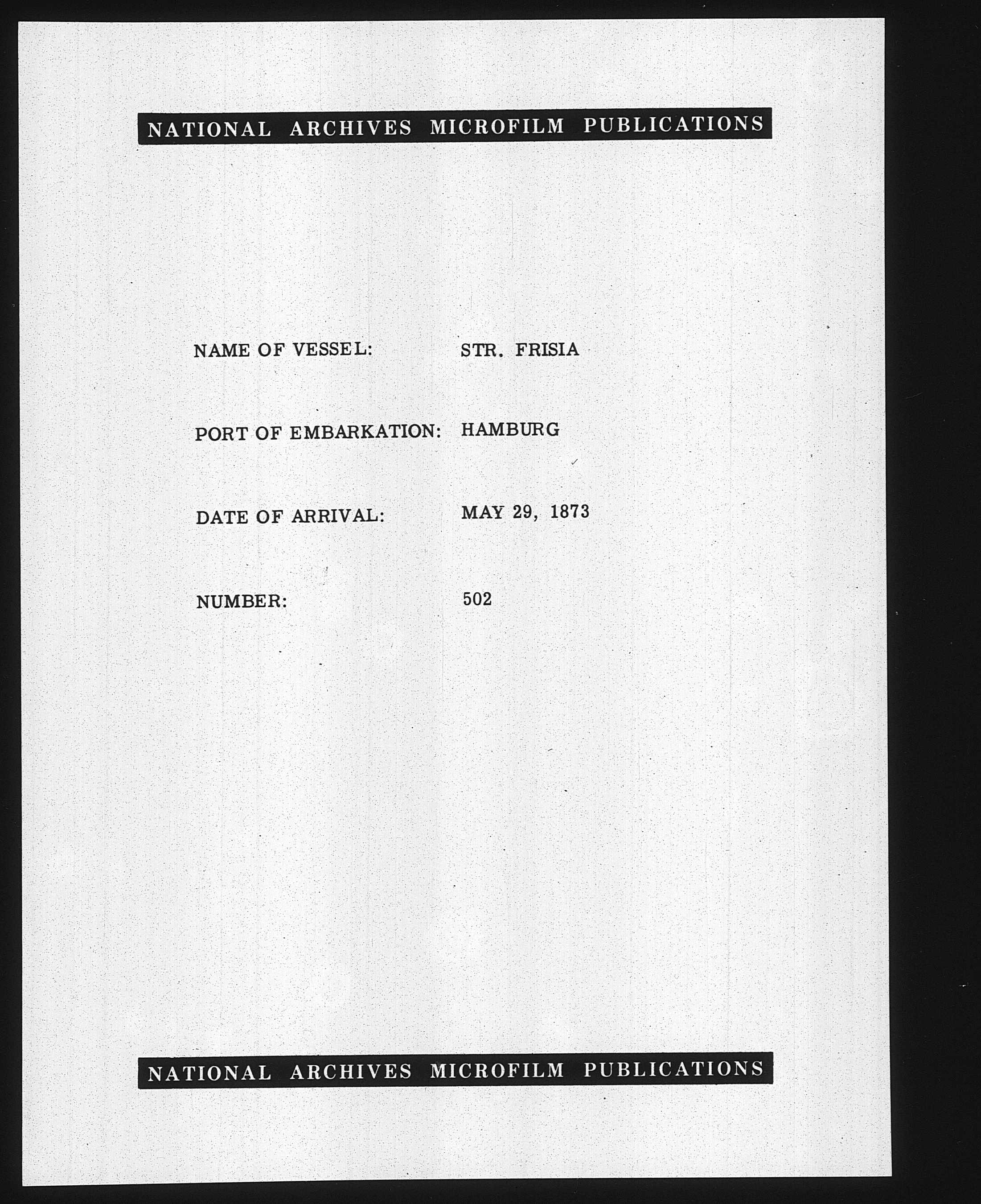 NATIONAL ARCHIVES MICROFILM PUBLICATIONS

NAME OF VESSEL: STR. FRISIA

PORT OF EMBARKATION: HAMBURG

DATE OF ARRIVAL: MAY 29, 1873

NUMBER: 502

NATIONAL ARCHIVES MICROFILM PUBLICATIONS